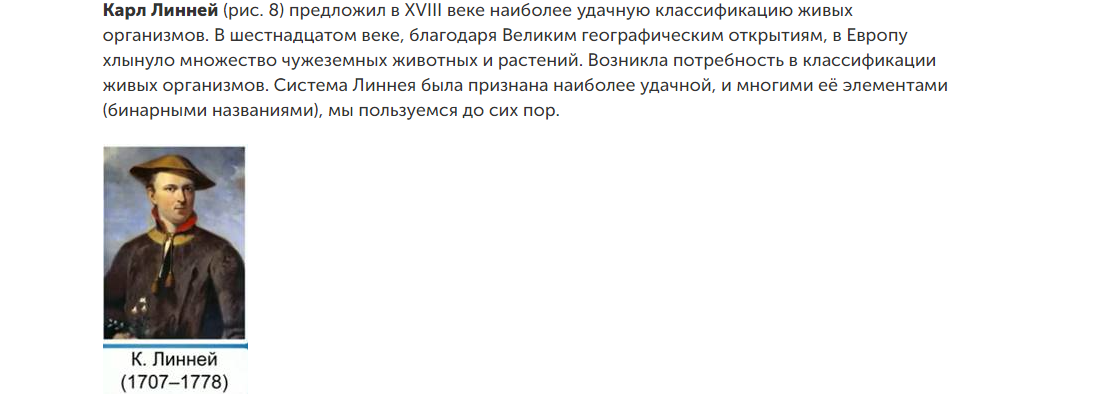 Карл Линней (рис. 8) предложил в XVIII веке наиболее удачную классификацию живых организмов. В шестнадцатом веке, благодаря Великим географическим открытиям, в Европу хлынуло множество чужеземных животных и растений. Возникла потребность в классификации живых организмов. Система Линнея была признана наиболее удачной, и многими её элементами (бинарными названиями), мы пользуемся до сих пор.

К. Линней
(1707–1778)